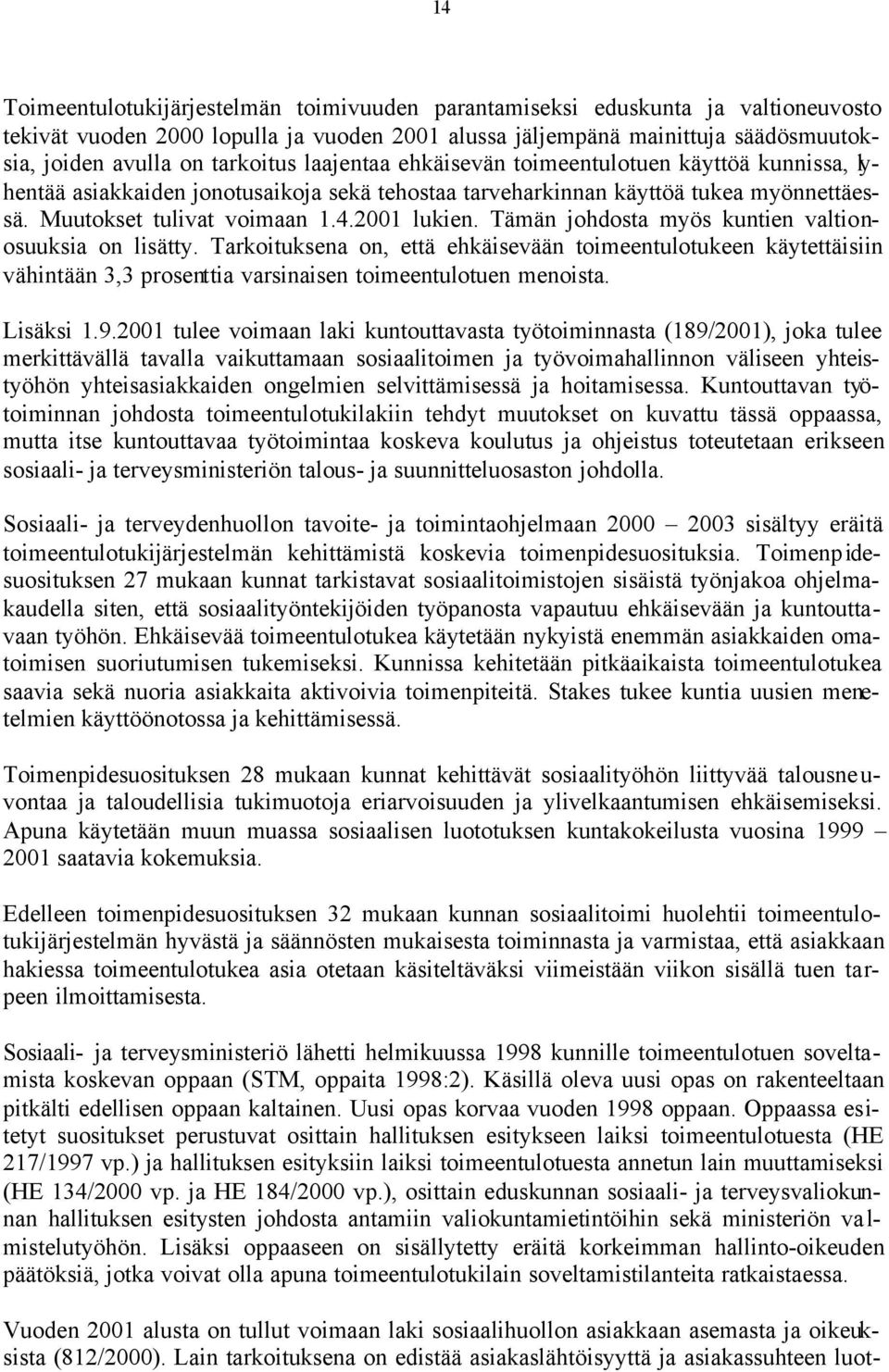 14

Toimeentulotukijärjestelmän toimivuuden parantamiseksi eduskunta ja valtioneuvosto tekivät vuoden 2000 lopulla ja vuoden 2001 alussa jäljempänä mainittuja säädösmuutoksia, joiden avulla on tarkoitus laajentaa ehkäisevän toimeentulotuen käyttöä kunnissa, lyhentää asiakkaiden jonotusaikoja sekä tehostaa tarveharkinnan käyttöä tukea myönnettäessä. Muutokset tulivat voimaan 1.4.2001 lukien. Tämän johdosta myös kuntien valtionosuuksia on lisätty. Tarkoituksena on, että ehkäisevään toimeentulotukeen käytettäisiin vähintään 3,3 prosenttia varsinaisen toimeentulotuen menoista.

Lisäksi 1.9.2001 tulee voimaan laki kuntouttavasta työtoiminnasta (189/2001), joka tulee merkittävällä tavalla vaikuttamaan sosiaalitoimen ja työvoimahallinnon väliseen yhteistyöhön yhteisasiakkaiden ongelmien selvittämisessä ja hoitamisessa. Kuntouttavan työtoiminnan johdosta toimeentulotukilakiin tehdyt muutokset on kuvattu tässä oppaassa, mutta itse kuntouttavaa työtoimintaa koskeva koulutus ja ohjeistus toteutetaan erikseen sosiaali- ja terveysministeriön talous- ja suunnitteluosaston johdolla.

Sosiaali- ja terveydenhuollon tavoite- ja toimintaohjelmaan 2000 – 2003 sisältyy eräitä toimeentulotukijärjestelmän kehittämistä koskevia toimenpidesuosituksia. Toimenpidesuosituksen 27 mukaan kunnat tarkistavat sosiaalitoimistojen sisäistä työnjakoa ohjelmakaudella siten, että sosiaalityöntekijöiden työpanosta vapautuu ehkäisevään ja kuntouttavaan työhön. Ehkäisevää toimeentulotukea käytetään nykyistä enemmän asiakkaiden omatoimisen suoriutumisen tukemiseksi. Kunnissa kehitetään pitkäaikaista toimeentulotukea saavia sekä nuoria asiakkaita aktivoivia toimenpiteitä. Stakes tukee kuntia uusien menetelmien käyttöönotossa ja kehittämisessä.

Toimenpidesuosituksen 28 mukaan kunnat kehittävät sosiaalityöhön liittyvää talousneuvontaa ja taloudellisia tukimuotoja eriarvoisuuden ja ylivelkaantumisen ehkäisemiseksi. Apuna käytetään muun muassa sosiaalisen luototuksen kuntakokeilusta vuosina 1999 – 2001 saatavia kokemuksia.

Edelleen toimenpidesuosituksen 32 mukaan kunnan sosiaalitoimi huolehtii toimeentulotukijärjestelmän hyvästä ja säännösten mukaisesta toiminnasta ja varmistaa, että asiakkaan hakiessa toimeentulotukea asia otetaan käsiteltäväksi viimeistään viikon sisällä tuen tarpeen ilmoittamisesta.

Sosiaali- ja terveysministeriö lähetti helmikuussa 1998 kunnille toimeentulotuen soveltamista koskevan oppaan (STM, oppaita 1998:2). Käsillä oleva uusi opas on rakenteeltaan pitkälti edellisen oppaan kaltainen. Uusi opas korvaa vuoden 1998 oppaan. Oppaassa esitetyt suositukset perustuvat osittain hallituksen esitykseen laiksi toimeentulotuesta (HE 217/1997 vp.) ja hallituksen esityksiin laiksi toimeentulotuesta annetun lain muuttamiseksi (HE 134/2000 vp. ja HE 184/2000 vp.), osittain eduskunnan sosiaali- ja terveysvaliokunnan hallituksen esitysten johdosta antamiin valiokuntamietintöihin sekä ministeriön valmistelutyöhön. Lisäksi oppaaseen on sisällytetty eräitä korkeimman hallinto-oikeuden päätöksiä, jotka voivat olla apuna toimeentulotukilain soveltamistilanteita ratkaistaessa.

Vuoden 2001 alusta on tullut voimaan laki sosiaalihuollon asiakkaan asemasta ja oikeuksista (812/2000). Lain tarkoituksena on edistää asiakaslähtöisyyttä ja asiakassuhteen luot-